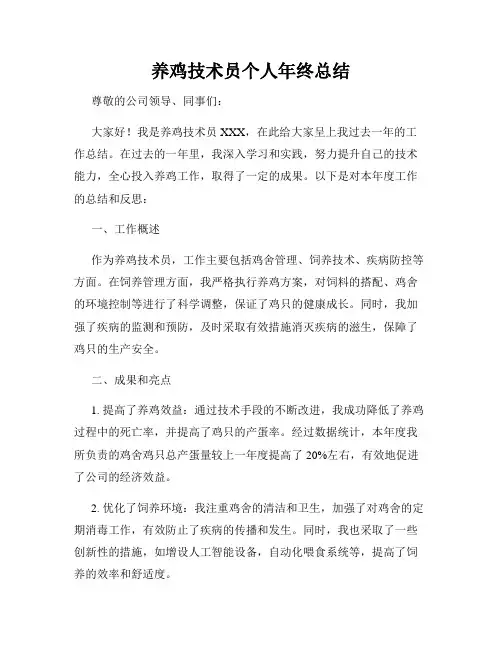 养鸡技术员个人年终总结

尊敬的公司领导、同事们：

大家好！我是养鸡技术员 XXX，在此给大家呈上我过去一年的工作总结。在过去的一年里，我深入学习和实践，努力提升自己的技术能力，全心投入养鸡工作，取得了一定的成果。以下是对本年度工作的总结和反思：

一、工作概述

作为养鸡技术员，工作主要包括鸡舍管理、饲养技术、疾病防控等方面。在饲养管理方面，我严格执行养鸡方案，对饲料的搭配、鸡舍的环境控制等进行了科学调整，保证了鸡只的健康成长。同时，我加强了疾病的监测和预防，及时采取有效措施消灭疾病的滋生，保障了鸡只的生产安全。

二、成果和亮点

1. 提高了养鸡效益：通过技术手段的不断改进，我成功降低了养鸡过程中的死亡率，并提高了鸡只的产蛋率。经过数据统计，本年度我所负责的鸡舍鸡只总产蛋量较上一年度提高了 20%左右，有效地促进了公司的经济效益。

2. 优化了饲养环境：我注重鸡舍的清洁和卫生，加强了对鸡舍的定期消毒工作，有效防止了疾病的传播和发生。同时，我也采取了一些创新性的措施，如增设人工智能设备，自动化喂食系统等，提高了饲养的效率和舒适度。